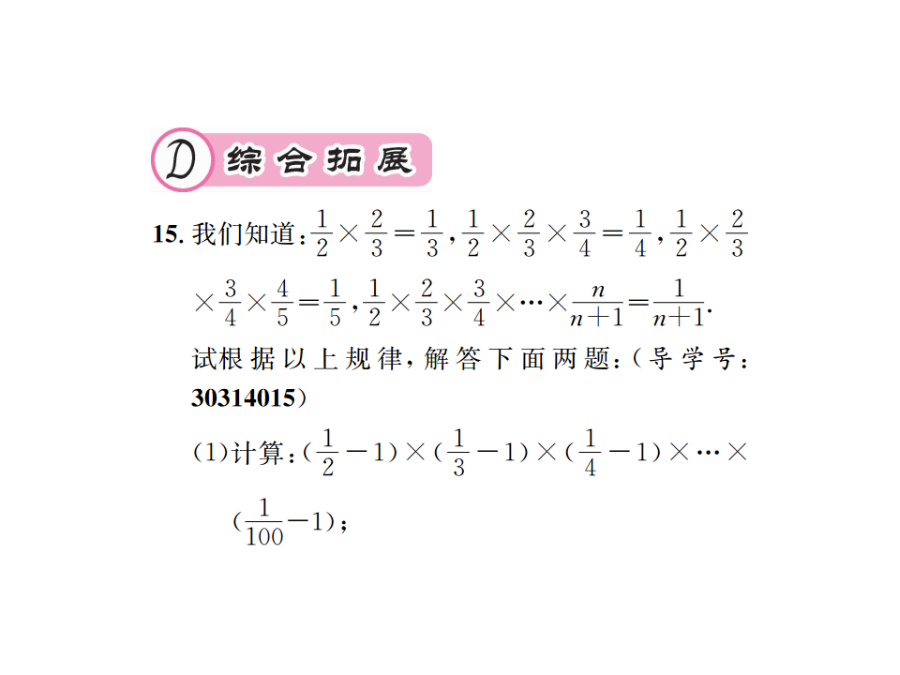 D 综合拓展

15. 我们知道：$\frac{1}{2}\times\frac{2}{3}=\frac{1}{3}$，$\frac{1}{2}\times\frac{2}{3}\times\frac{3}{4}=\frac{1}{4}$，$\frac{1}{2}\times\frac{2}{3}\times\frac{3}{4}\times\frac{4}{5}=\frac{1}{5}$，$\frac{1}{2}\times\frac{2}{3}\times\frac{3}{4}\times\cdots\times\frac{n}{n+1}=\frac{1}{n+1}$.
试根据以上规律，解答下面两题：（导学号：30314015）

(1)计算：$(\frac{1}{2}-1)\times(\frac{1}{3}-1)\times(\frac{1}{4}-1)\times\cdots\times(\frac{1}{100}-1)$；